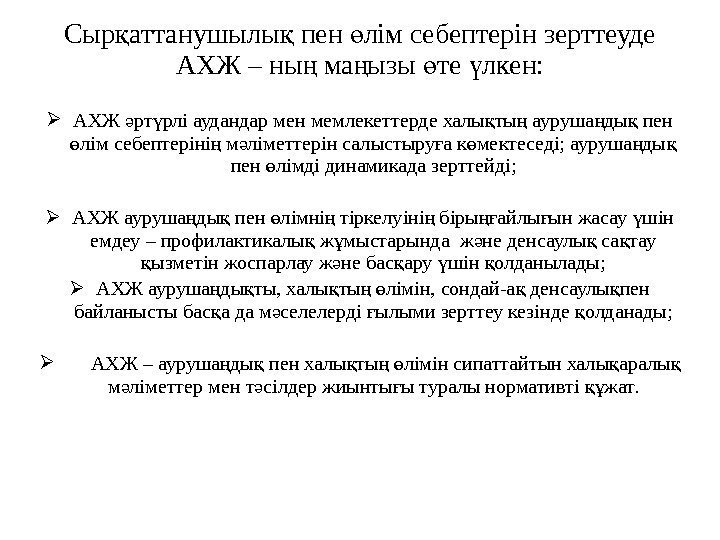 Сырқаттанушылық пен өлім себептерін зерттеуде АХЖ – ның маңызы өте үлкен:

➢ АХЖ әртүрлі аудандар мен мемлекеттерде халықтың аурушаңдық пен өлім себептерінің мәліметтерін салыстыруға көмектеседі; аурушаңдық пен өлімді динамикада зерттейді;

➢ АХЖ аурушаңдық пен өлімнің тіркелуінің бірыңғайлығын жасау үшін емдеу – профилактикалық жұмыстарында және денсаулық сақтау қызметін жоспарлау және басқару үшін қолданылады;

➢ АХЖ аурушаңдықты, халықтың өлімін, сондай-ақ денсаулықпен байланысты басқа да мәселелерді ғылыми зерттеу кезінде қолданады;

➢ АХЖ – аурушаңдық пен халықтың өлімін сипаттайтын халықаралық мәліметтер мен тәсілдер жиынтығы туралы нормативті құжат.